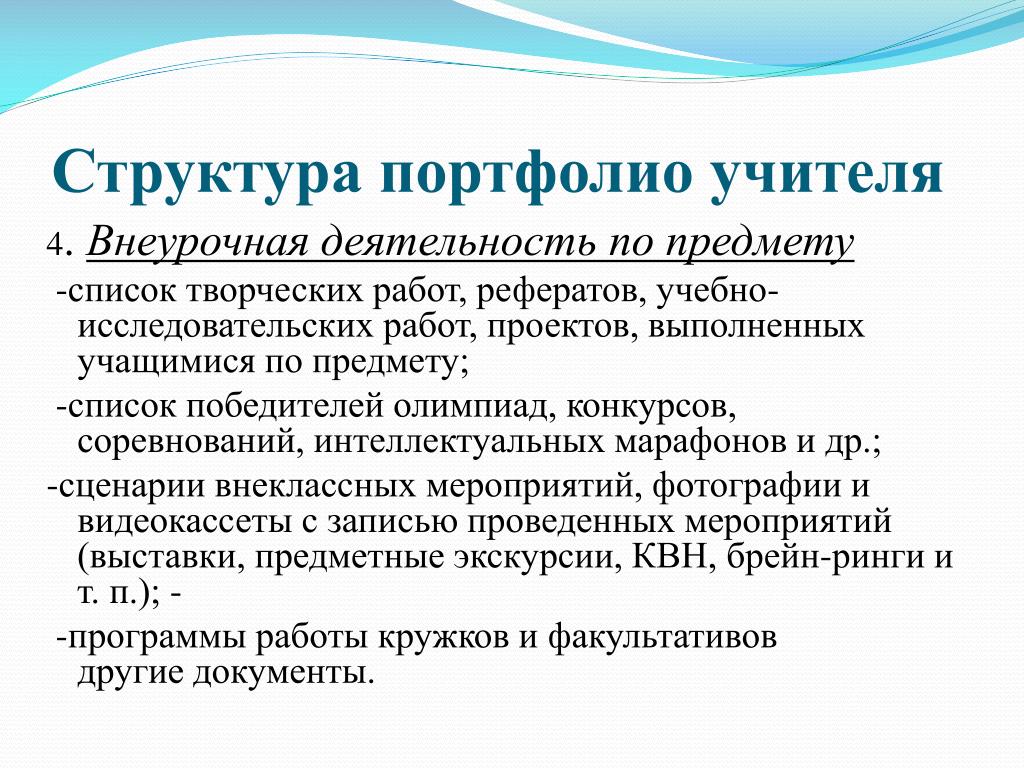 Структура портфолио учителя

4. Внеурочная деятельность по предмету

-список творческих работ, рефератов, учебно-исследовательских работ, проектов, выполненных учащимися по предмету;

-список победителей олимпиад, конкурсов, соревнований, интеллектуальных марафонов и др.;

-сценарии внеклассных мероприятий, фотографии и видеокассеты с записью проведенных мероприятий (выставки, предметные экскурсии, КВН, брейн-ринги и т. п.); -

-программы работы кружков и факультативов другие документы.